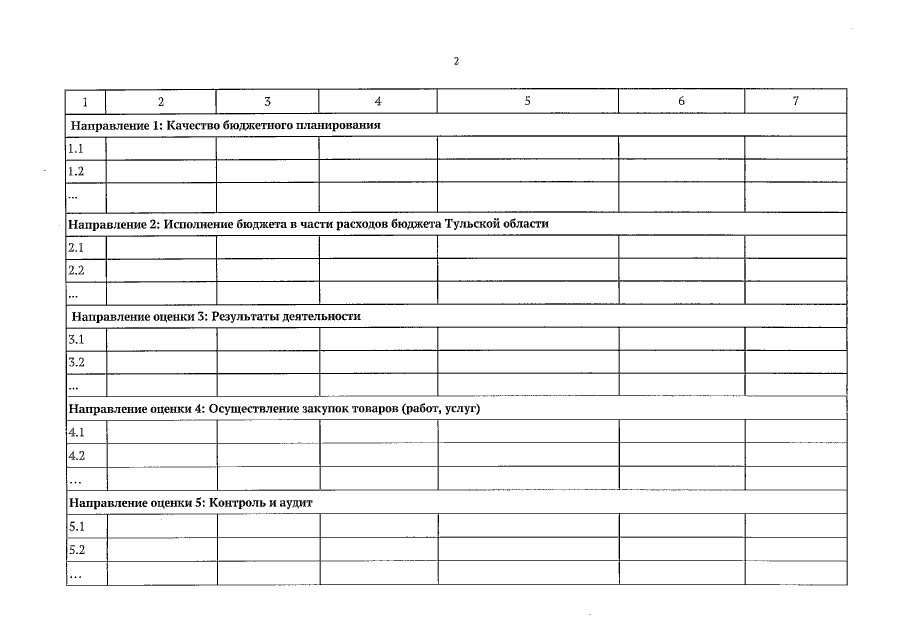 2

| 1 | 2 | 3 | 4 | 5 | 6 | 7 |
|---|---|---|---|---|---|---|
| Направление 1: Качество бюджетного планирования | | | | | | |
| 1.1 | | | | | | |
| 1.2 | | | | | | |
| ... | | | | | | |
| Направление 2: Исполнение бюджета в части расходов бюджета Тульской области | | | | | | |
| 2.1 | | | | | | |
| 2.2 | | | | | | |
| ... | | | | | | |
| Направление оценки 3: Результаты деятельности | | | | | | |
| 3.1 | | | | | | |
| 3.2 | | | | | | |
| ... | | | | | | |
| Направление оценки 4: Осуществление закупок товаров (работ, услуг) | | | | | | |
| 4.1 | | | | | | |
| 4.2 | | | | | | |
| ... | | | | | | |
| Направление оценки 5: Контроль и аудит | | | | | | |
| 5.1 | | | | | | |
| 5.2 | | | | | | |
| ... | | | | | | |